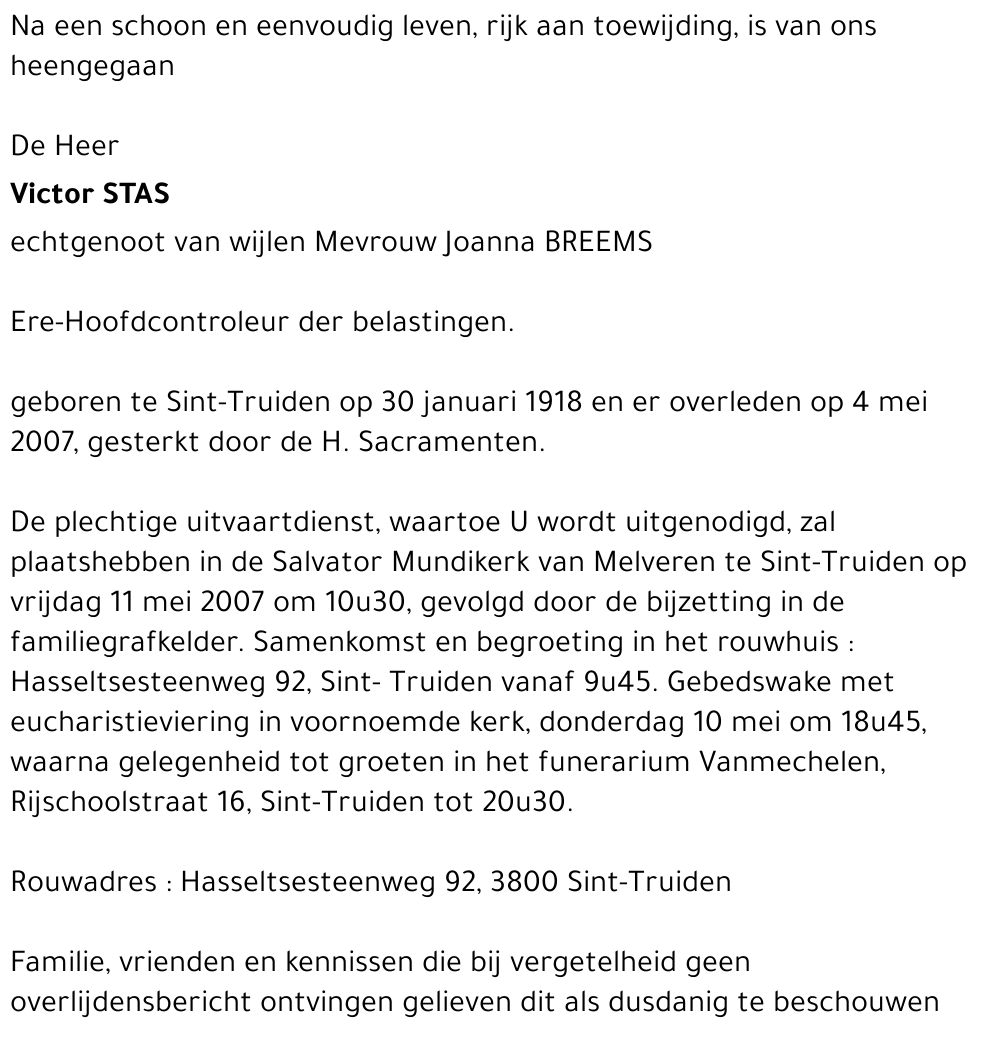 Na een schoon en eenvoudig leven, rijk aan toewijding, is van ons heengegaan

De Heer
Victor STAS
echtgenoot van wijlen Mevrouw Joanna BREEMS

Ere-Hoofdcontroleur der belastingen.

geboren te Sint-Truiden op 30 januari 1918 en er overleden op 4 mei 2007, gesterkt door de H. Sacramenten.

De plechtige uitvaartdienst, waartoe U wordt uitgenodigd, zal plaatshebben in de Salvator Mundikerk van Melveren te Sint-Truiden op vrijdag 11 mei 2007 om 10u30, gevolgd door de bijzetting in de familiegrafkelder. Samenkomst en begroeting in het rouwhuis : Hasseltsesteenweg 92, Sint- Truiden vanaf 9u45. Gebedswake met eucharistieviering in voornoemde kerk, donderdag 10 mei om 18u45, waarna gelegenheid tot groeten in het funerarium Vanmechelen, Rijschoolstraat 16, Sint-Truiden tot 20u30.

Rouwadres : Hasseltsesteenweg 92, 3800 Sint-Truiden

Familie, vrienden en kennissen die bij vergetelheid geen overlijdensbericht ontvingen gelieven dit als dusdanig te beschouwen